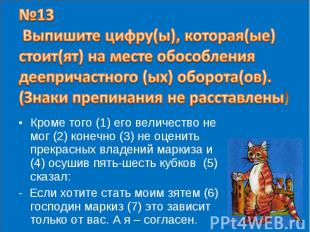 №13
Выпишите цифру(ы), которая(ые) стоит(ят) на месте обособления деепричастного (ых) оборота(ов). (Знаки препинания не расставлены)

• Кроме того (1) его величество не мог (2) конечно (3) не оценить прекрасных владений маркиза и (4) осушив пять-шесть кубков (5) сказал:
- Если хотите стать моим зятем (6) господин маркиз (7) это зависит только от вас. А я – согласен.

PPt4WEB.ru